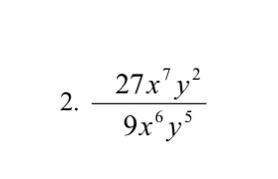 2. $\frac{27x^7y^2}{9x^6y^5}$